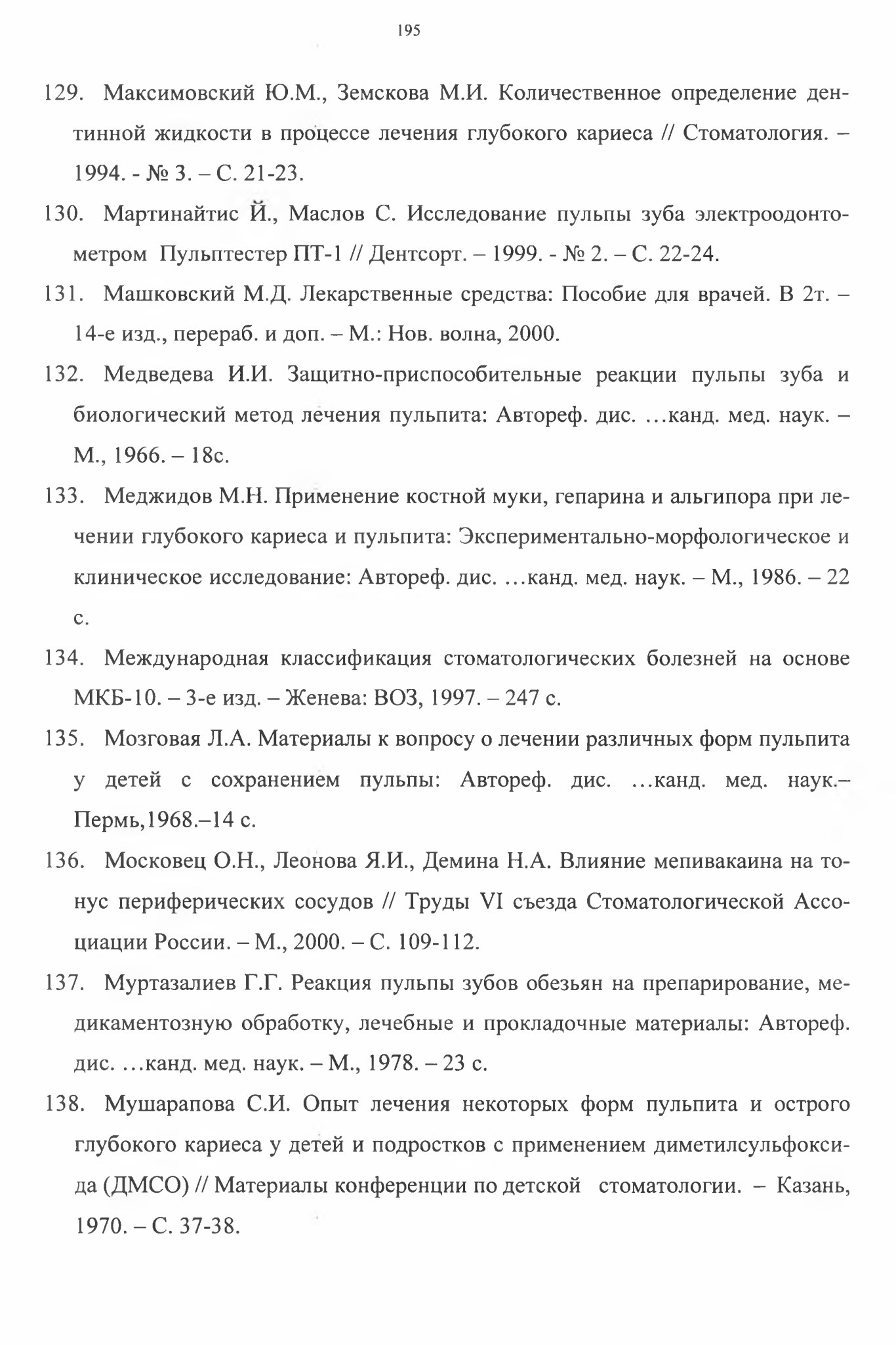 195

129. Максимовский Ю.М., Земскова М.И. Количественное определение дентинной жидкости в процессе лечения глубокого кариеса // Стоматология. – 1994. - № 3. – С. 21-23.

130. Мартинайтис Й., Маслов С. Исследование пульпы зуба электроодонтометром Пульптестер ПТ-1 // Дентсорт. – 1999. - № 2. – С. 22-24.

131. Машковский М.Д. Лекарственные средства: Пособие для врачей. В 2т. – 14-е изд., перераб. и доп. – М.: Нов. волна, 2000.

132. Медведева И.И. Защитно-приспособительные реакции пульпы зуба и биологический метод лечения пульпита: Автореф. дис. …канд. мед. наук. – М., 1966. – 18с.

133. Меджидов М.Н. Применение костной муки, гепарина и альгипора при лечении глубокого кариеса и пульпита: Экспериментально-морфологическое и клиническое исследование: Автореф. дис. …канд. мед. наук. – М., 1986. – 22 с.

134. Международная классификация стоматологических болезней на основе МКБ-10. – 3-е изд. – Женева: ВОЗ, 1997. – 247 с.

135. Мозговая Л.А. Материалы к вопросу о лечении различных форм пульпита у детей с сохранением пульпы: Автореф. дис. …канд. мед. наук.– Пермь,1968.–14 с.

136. Московец О.Н., Леонова Я.И., Демина Н.А. Влияние мепивакаина на тонус периферических сосудов // Труды VI съезда Стоматологической Ассоциации России. – М., 2000. – С. 109-112.

137. Муртазалиев Г.Г. Реакция пульпы зубов обезьян на препарирование, медикаментозную обработку, лечебные и прокладочные материалы: Автореф. дис. …канд. мед. наук. – М., 1978. – 23 с.

138. Мушарапова С.И. Опыт лечения некоторых форм пульпита и острого глубокого кариеса у детей и подростков с применением диметилсульфоксида (ДМСО) // Материалы конференции по детской стоматологии. – Казань, 1970. – С. 37-38.